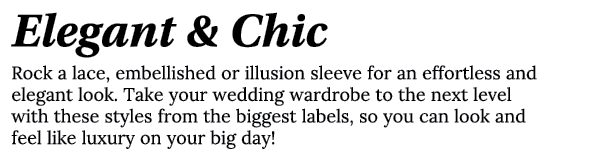 Elegant & Chic

Rock a lace, embellished or illusion sleeve for an effortless and elegant look. Take your wedding wardrobe to the next level with these styles from the biggest labels, so you can look and feel like luxury on your big day!